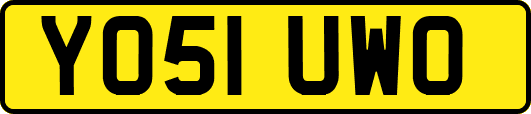 YO51 UWO